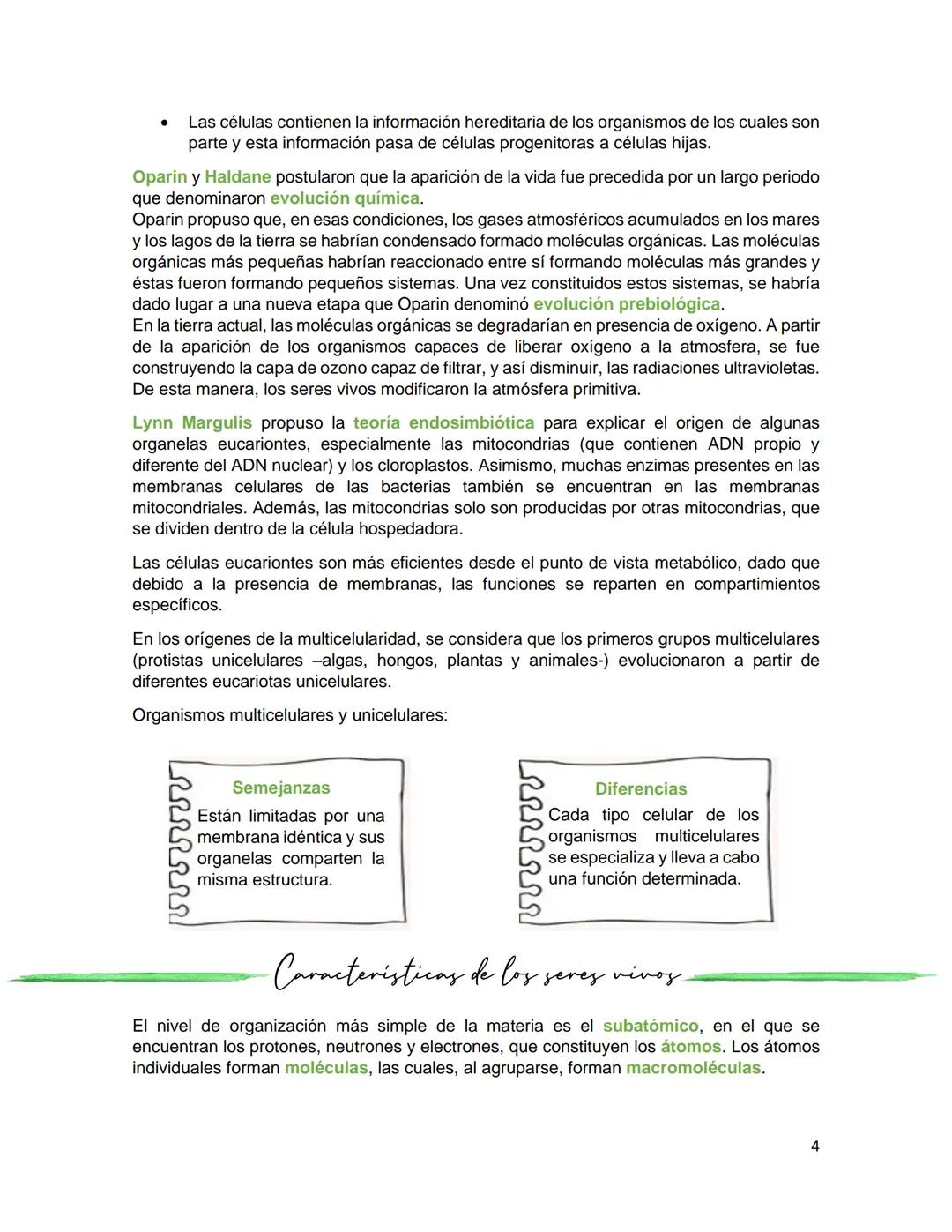 • Las células contienen la información hereditaria de los organismos de los cuales son parte y esta información pasa de células progenitoras a células hijas.

Oparin y Haldane postularon que la aparición de la vida fue precedida por un largo periodo que denominaron evolución química.
Oparin propuso que, en esas condiciones, los gases atmosféricos acumulados en los mares y los lagos de la tierra se habrían condensado formado moléculas orgánicas. Las moléculas orgánicas más pequeñas habrían reaccionado entre sí formando moléculas más grandes y éstas fueron formando pequeños sistemas. Una vez constituidos estos sistemas, se habría dado lugar a una nueva etapa que Oparin denominó evolución prebiológica.
En la tierra actual, las moléculas orgánicas se degradarían en presencia de oxígeno. A partir de la aparición de los organismos capaces de liberar oxígeno a la atmosfera, se fue construyendo la capa de ozono capaz de filtrar, y así disminuir, las radiaciones ultravioletas. De esta manera, los seres vivos modificaron la atmósfera primitiva.

Lynn Margulis propuso la teoría endosimbiótica para explicar el origen de algunas organelas eucariontes, especialmente las mitocondrias (que contienen ADN propio y diferente del ADN nuclear) y los cloroplastos. Asimismo, muchas enzimas presentes en las membranas celulares de las bacterias también se encuentran en las membranas mitocondriales. Además, las mitocondrias solo son producidas por otras mitocondrias, que se dividen dentro de la célula hospedadora.

Las células eucariontes son más eficientes desde el punto de vista metabólico, dado que debido a la presencia de membranas, las funciones se reparten en compartimientos específicos.

En los orígenes de la multicelularidad, se considera que los primeros grupos multicelulares (protistas unicelulares –algas, hongos, plantas y animales-) evolucionaron a partir de diferentes eucariotas unicelulares.

Organismos multicelulares y unicelulares:

Semejanzas
Están limitadas por una membrana idéntica y sus organelas comparten la misma estructura.

Diferencias
Cada tipo celular de los organismos multicelulares se especializa y lleva a cabo una función determinada.

Características de los seres vivos

El nivel de organización más simple de la materia es el subatómico, en el que se encuentran los protones, neutrones y electrones, que constituyen los átomos. Los átomos individuales forman moléculas, las cuales, al agruparse, forman macromoléculas.

4